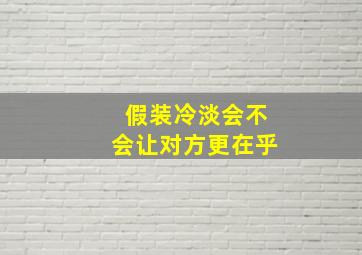 假装冷淡会不会让对方更在乎